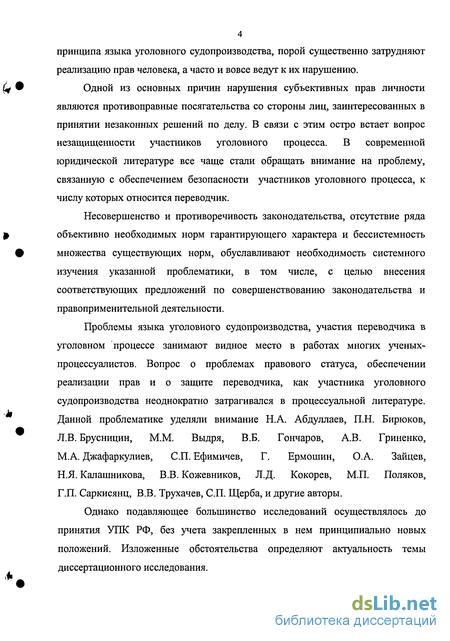 4

принципа языка уголовного судопроизводства, порой существенно затрудняют реализацию прав человека, а часто и вовсе ведут к их нарушению.

Одной из основных причин нарушения субъективных прав личности являются противоправные посягательства со стороны лиц, заинтересованных в принятии незаконных решений по делу. В связи с этим остро встает вопрос незащищенности участников уголовного процесса. В современной юридической литературе все чаще стали обращать внимание на проблему, связанную с обеспечением безопасности участников уголовного процесса, к числу которых относится переводчик.

Несовершенство и противоречивость законодательства, отсутствие ряда объективно необходимых норм гарантирующего характера и бессистемность множества существующих норм, обуславливают необходимость системного изучения указанной проблематики, в том числе, с целью внесения соответствующих предложений по совершенствованию законодательства и правоприменительной деятельности.

Проблемы языка уголовного судопроизводства, участия переводчика в уголовном процессе занимают видное место в работах многих ученых-процессуалистов. Вопрос о проблемах правового статуса, обеспечении реализации прав и о защите переводчика, как участника уголовного судопроизводства неоднократно затрагивался в процессуальной литературе. Данной проблематике уделяли внимание Н.А. Абдуллаев, П.Н. Бирюков, Л.В. Брусницин, М.М. Выдря, В.Б. Гончаров, А.В. Гриненко, М.А. Джафаркулиев, С.П. Ефимичев, Г. Ермошин, О.А. Зайцев, Н.Я. Калашникова, В.В. Кожевников, Л.Д. Кокорев, М.П. Поляков, Г.П. Саркисянц, В.В. Трухачев, С.П. Щерба, и другие авторы.

Однако подавляющее большинство исследований осуществлялось до принятия УПК РФ, без учета закрепленных в нем принципиально новых положений. Изложенные обстоятельства определяют актуальность темы диссертационного исследования.

dsLib.net
библиотека диссертаций